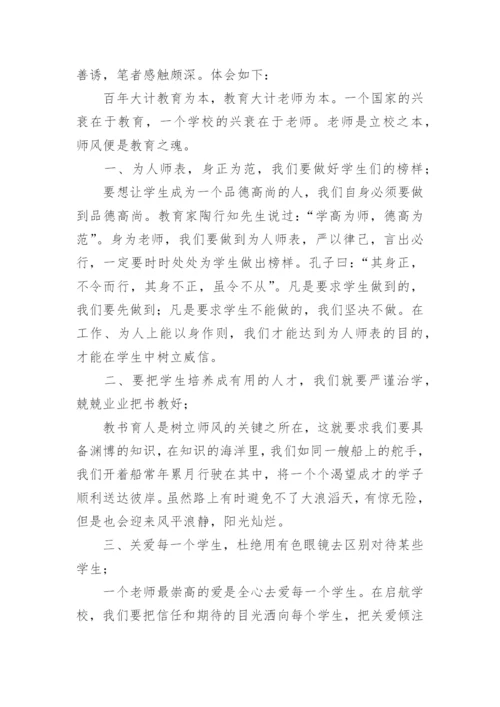 善诱，笔者感触颇深。体会如下：

百年大计教育为本，教育大计老师为本。一个国家的兴衰在于教育，一个学校的兴衰在于老师。老师是立校之本，师风便是教育之魂。

一、为人师表，身正为范，我们要做好学生们的榜样；

要想让学生成为一个品德高尚的人，我们自身必须要做到品德高尚。教育家陶行知先生说过：“学高为师，德高为范”。身为老师，我们要做到为人师表，严以律己，言出必行，一定要时时处处为学生做出榜样。孔子曰：“其身正，不令而行，其身不正，虽令不从”。凡是要求学生做到的，我们要先做到；凡是要求学生不能做的，我们坚决不做。在工作、为人上能以身作则，我们才能达到为人师表的目的，才能在学生中树立威信。

二、要把学生培养成有用的人才，我们就要严谨治学，兢兢业业把书教好；

教书育人是树立师风的关键之所在，这就要求我们要具备渊博的知识，在知识的海洋里，我们如同一艘船上的舵手，我们开着船常年累月行驶在其中，将一个个渴望成才的学子顺利送达彼岸。虽然路上有时避免不了大浪滔天，有惊无险，但是也会迎来风平浪静，阳光灿烂。

三、关爱每一个学生，杜绝用有色眼镜去区别对待某些学生；

一个老师最崇高的爱是全心去爱每一个学生。在启航学校，我们要把信任和期待的目光洒向每个学生，把关爱倾注